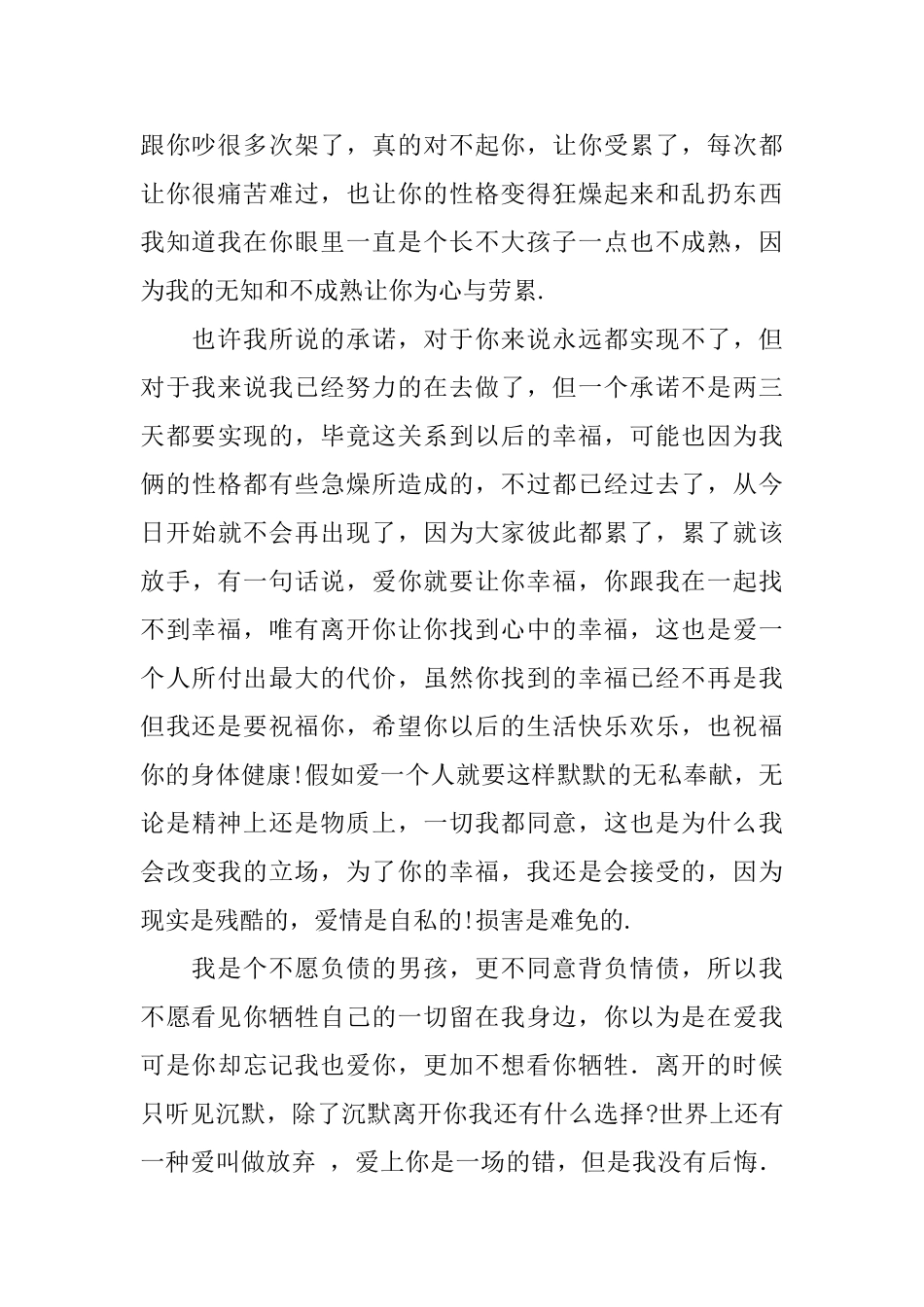 跟你吵很多次架了，真的对不起你，让你受累了，每次都让你很痛苦难过，也让你的性格变得狂燥起来和乱扔东西我知道我在你眼里一直是个长不大孩子一点也不成熟，因为我的无知和不成熟让你为心与劳累.

也许我所说的承诺，对于你来说永远都实现不了，但对于我来说我已经努力的在去做了，但一个承诺不是两三天都要实现的，毕竟这关系到以后的幸福，可能也因为我俩的性格都有些急燥所造成的，不过都已经过去了，从今日开始就不会再出现了，因为大家彼此都累了，累了就该放手，有一句话说，爱你就要让你幸福，你跟我在一起找不到幸福，唯有离开你让你找到心中的幸福，这也是爱一个人所付出最大的代价，虽然你找到的幸福已经不再是我但我还是要祝福你，希望你以后的生活快乐欢乐，也祝福你的身体健康!假如爱一个人就要这样默默的无私奉献，无论是精神上还是物质上，一切我都同意，这也是为什么我会改变我的立场，为了你的幸福，我还是会接受的，因为现实是残酷的，爱情是自私的!损害是难免的.

我是个不愿负债的男孩，更不同意背负情债，所以我不愿看见你牺牲自己的一切留在我身边，你以为是在爱我可是你却忘记我也爱你，更加不想看你牺牲. 离开的时候只听见沉默，除了沉默离开你我还有什么选择?世界上还有一种爱叫做放弃 ，爱上你是一场的错，但是我没有后悔.